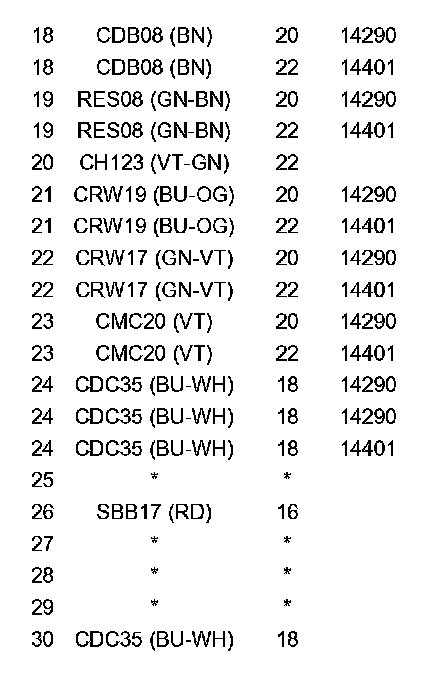 | 18 | CDB08 (BN) | 20 | 14290 |
|---|---|---|---|
| 18 | CDB08 (BN) | 22 | 14401 |
| 19 | RES08 (GN-BN) | 20 | 14290 |
| 19 | RES08 (GN-BN) | 22 | 14401 |
| 20 | CH123 (VT-GN) | 22 | |
| 21 | CRW19 (BU-OG) | 20 | 14290 |
| 21 | CRW19 (BU-OG) | 22 | 14401 |
| 22 | CRW17 (GN-VT) | 20 | 14290 |
| 22 | CRW17 (GN-VT) | 22 | 14401 |
| 23 | CMC20 (VT) | 20 | 14290 |
| 23 | CMC20 (VT) | 22 | 14401 |
| 24 | CDC35 (BU-WH) | 18 | 14290 |
| 24 | CDC35 (BU-WH) | 18 | 14290 |
| 24 | CDC35 (BU-WH) | 18 | 14401 |
| 25 | * | * | |
| 26 | SBB17 (RD) | 16 | |
| 27 | * | * | |
| 28 | * | * | |
| 29 | * | * | |
| 30 | CDC35 (BU-WH) | 18 | |